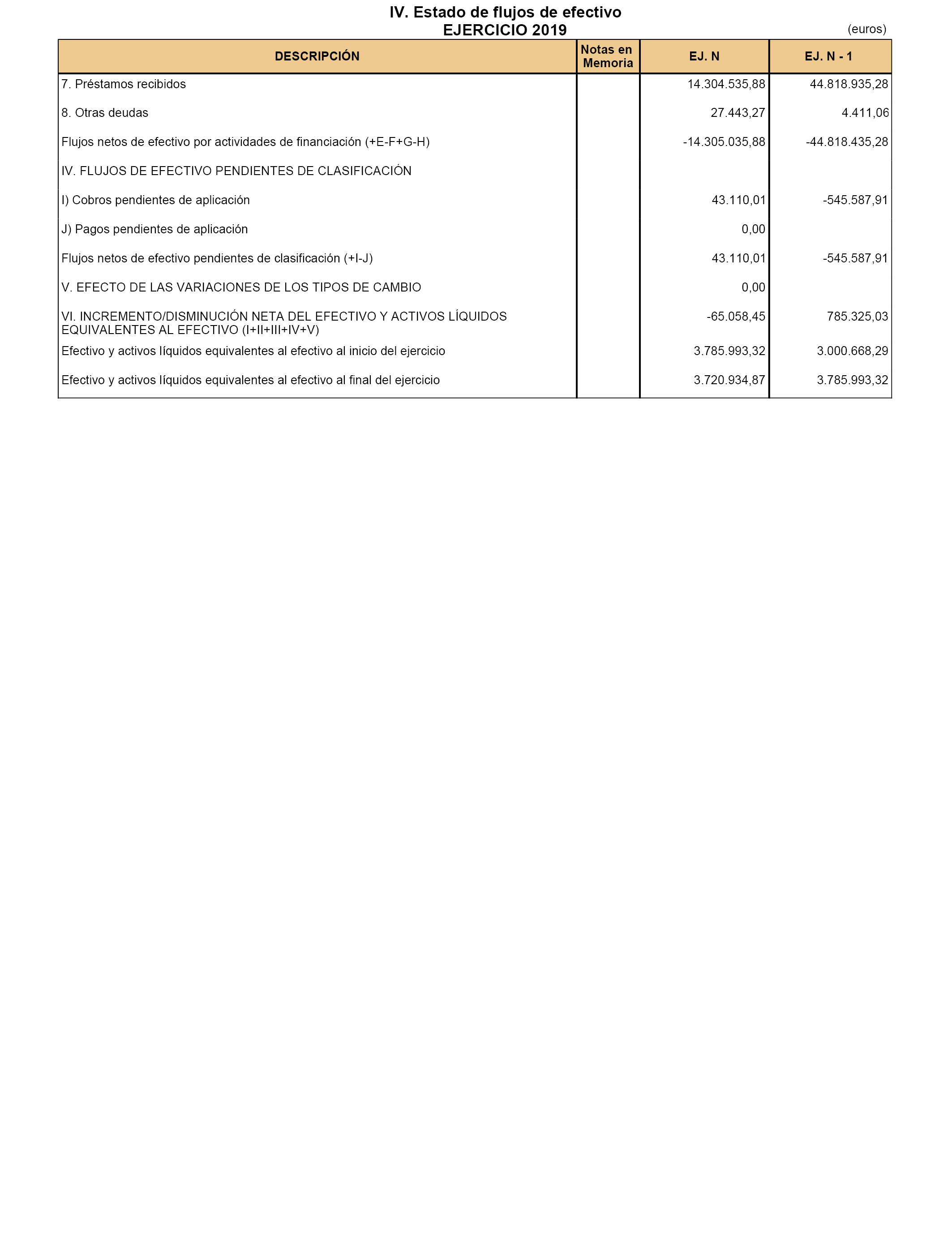 IV. Estado de flujos de efectivo
EJERCICIO 2019

(euros)

| DESCRIPCIÓN | Notas en Memoria | EJ. N | EJ. N - 1 |
|---|---|---|---|
| 7. Préstamos recibidos | | 14.304.535,88 | 44.818.935,28 |
| 8. Otras deudas | | 27.443,27 | 4.411,06 |
| Flujos netos de efectivo por actividades de financiación (+E-F+G-H) | | -14.305.035,88 | -44.818.435,28 |
| IV. FLUJOS DE EFECTIVO PENDIENTES DE CLASIFICACIÓN | | | |
| I) Cobros pendientes de aplicación | | 43.110,01 | -545.587,91 |
| J) Pagos pendientes de aplicación | | 0,00 | |
| Flujos netos de efectivo pendientes de clasificación (+I-J) | | 43.110,01 | -545.587,91 |
| V. EFECTO DE LAS VARIACIONES DE LOS TIPOS DE CAMBIO | | 0,00 | |
| VI. INCREMENTO/DISMINUCIÓN NETA DEL EFECTIVO Y ACTIVOS LÍQUIDOS EQUIVALENTES AL EFECTIVO (I+II+III+IV+V) | | -65.058,45 | 785.325,03 |
| Efectivo y activos líquidos equivalentes al efectivo al inicio del ejercicio | | 3.785.993,32 | 3.000.668,29 |
| Efectivo y activos líquidos equivalentes al efectivo al final del ejercicio | | 3.720.934,87 | 3.785.993,32 |